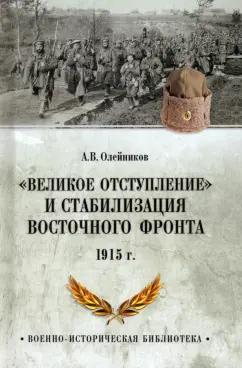 А.В. Олейников

«ВЕЛИКОЕ ОТСТУПЛЕНИЕ» И СТАБИЛИЗАЦИЯ ВОСТОЧНОГО ФРОНТА

1915 г.

• ВОЕННО-ИСТОРИЧЕСКАЯ БИБЛИОТЕКА •